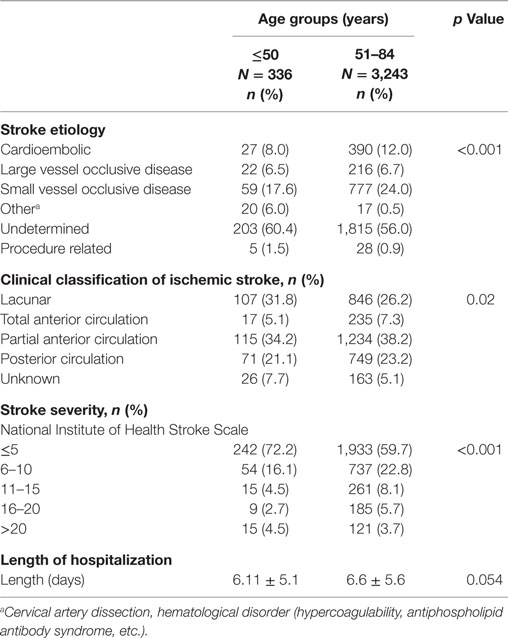 | | Age groups (years) | | p Value |
|---|---|---|---|
| | ≤50 N = 336 n (%) | 51–84 N = 3,243 n (%) | |
| **Stroke etiology** | | | |
| Cardioembolic | 27 (8.0) | 390 (12.0) | <0.001 |
| Large vessel occlusive disease | 22 (6.5) | 216 (6.7) | |
| Small vessel occlusive disease | 59 (17.6) | 777 (24.0) | |
| Other$^a$ | 20 (6.0) | 17 (0.5) | |
| Undetermined | 203 (60.4) | 1,815 (56.0) | |
| Procedure related | 5 (1.5) | 28 (0.9) | |
| **Clinical classification of ischemic stroke, n (%)** | | | |
| Lacunar | 107 (31.8) | 846 (26.2) | 0.02 |
| Total anterior circulation | 17 (5.1) | 235 (7.3) | |
| Partial anterior circulation | 115 (34.2) | 1,234 (38.2) | |
| Posterior circulation | 71 (21.1) | 749 (23.2) | |
| Unknown | 26 (7.7) | 163 (5.1) | |
| **Stroke severity, n (%)** | | | |
| National Institute of Health Stroke Scale | | | |
| ≤5 | 242 (72.2) | 1,933 (59.7) | <0.001 |
| 6–10 | 54 (16.1) | 737 (22.8) | |
| 11–15 | 15 (4.5) | 261 (8.1) | |
| 16–20 | 9 (2.7) | 185 (5.7) | |
| >20 | 15 (4.5) | 121 (3.7) | |
| **Length of hospitalization** | | | |
| Length (days) | 6.11 ± 5.1 | 6.6 ± 5.6 | 0.054 |

$^a$Cervical artery dissection, hematological disorder (hypercoagulability, antiphospholipid antibody syndrome, etc.).